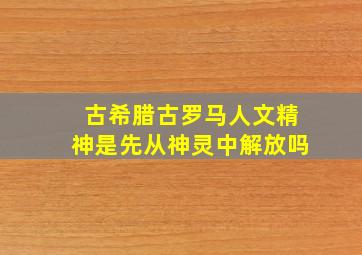 古希腊古罗马人文精神是先从神灵中解放吗